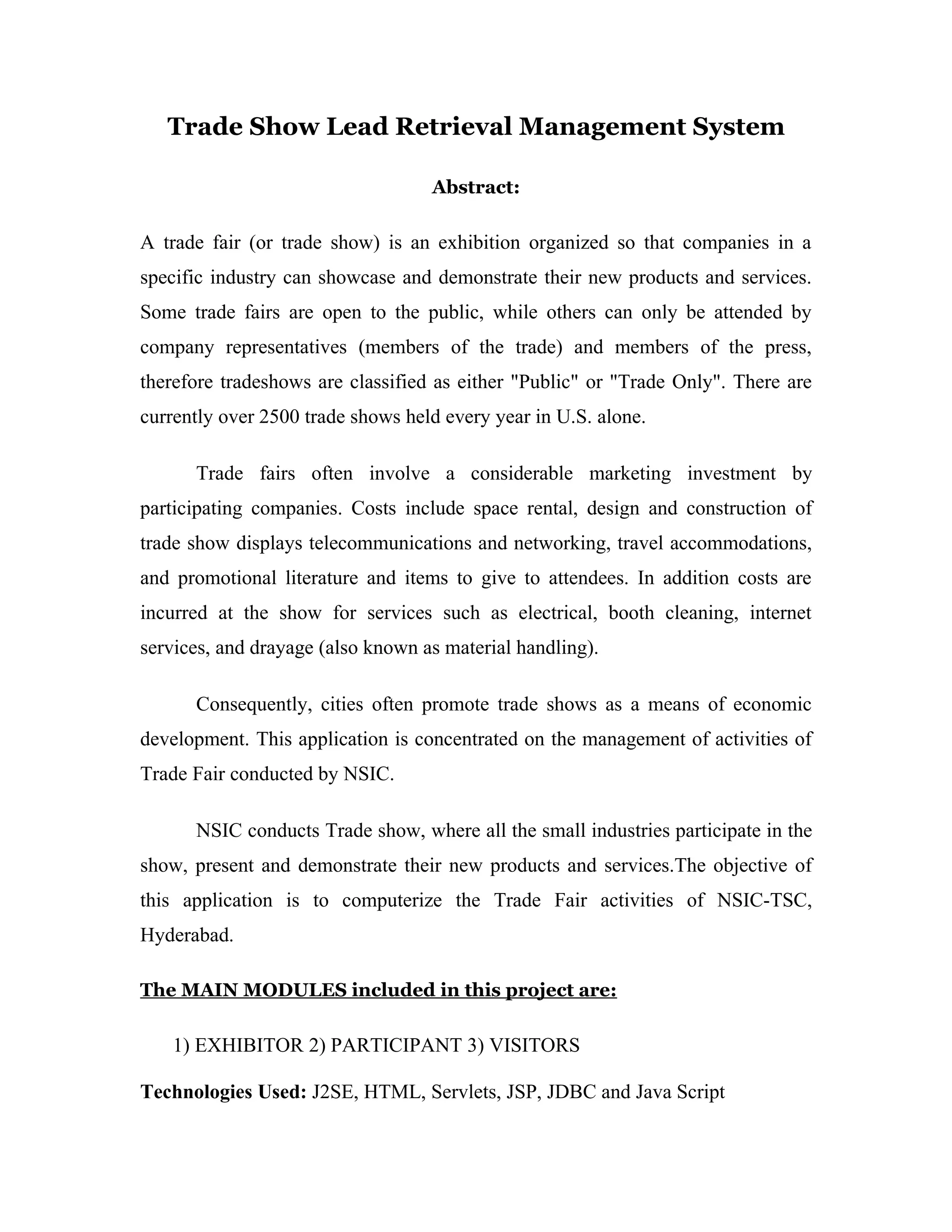 Trade Show Lead Retrieval Management System

Abstract:

A trade fair (or trade show) is an exhibition organized so that companies in a specific industry can showcase and demonstrate their new products and services. Some trade fairs are open to the public, while others can only be attended by company representatives (members of the trade) and members of the press, therefore tradeshows are classified as either "Public" or "Trade Only". There are currently over 2500 trade shows held every year in U.S. alone.

Trade fairs often involve a considerable marketing investment by participating companies. Costs include space rental, design and construction of trade show displays telecommunications and networking, travel accommodations, and promotional literature and items to give to attendees. In addition costs are incurred at the show for services such as electrical, booth cleaning, internet services, and drayage (also known as material handling).

Consequently, cities often promote trade shows as a means of economic development. This application is concentrated on the management of activities of Trade Fair conducted by NSIC.

NSIC conducts Trade show, where all the small industries participate in the show, present and demonstrate their new products and services.The objective of this application is to computerize the Trade Fair activities of NSIC-TSC, Hyderabad.

The MAIN MODULES included in this project are:

1) EXHIBITOR 2) PARTICIPANT 3) VISITORS

Technologies Used: J2SE, HTML, Servlets, JSP, JDBC and Java Script